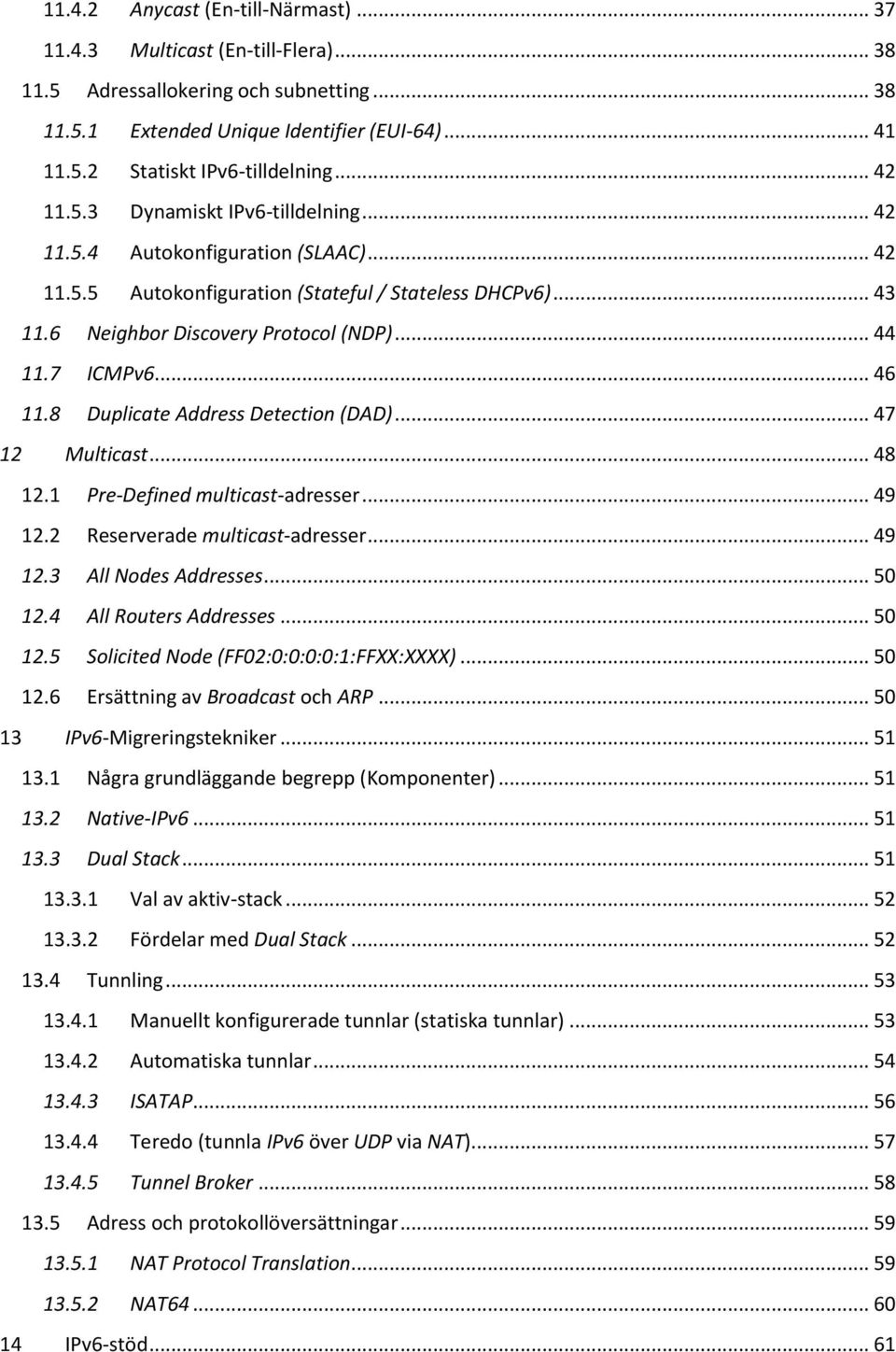 11.4.2 Anycast (En-till-Närmast) ... 37
11.4.3 Multicast (En-till-Flera) ... 38
11.5 Adressallokering och subnetting ... 38
11.5.1 Extended Unique Identifier (EUI-64) ... 41
11.5.2 Statiskt IPv6-tilldelning ... 42
11.5.3 Dynamiskt IPv6-tilldelning ... 42
11.5.4 Autokonfiguration (SLAAC) ... 42
11.5.5 Autokonfiguration (Stateful / Stateless DHCPv6) ... 43
11.6 Neighbor Discovery Protocol (NDP) ... 44
11.7 ICMPv6 ... 46
11.8 Duplicate Address Detection (DAD) ... 47
12 Multicast ... 48
12.1 Pre-Defined multicast-adresser ... 49
12.2 Reserverade multicast-adresser ... 49
12.3 All Nodes Addresses ... 50
12.4 All Routers Addresses ... 50
12.5 Solicited Node (FF02:0:0:0:0:1:FFXX:XXXX) ... 50
12.6 Ersättning av Broadcast och ARP ... 50
13 IPv6-Migreringstekniker ... 51
13.1 Några grundläggande begrepp (Komponenter) ... 51
13.2 Native-IPv6 ... 51
13.3 Dual Stack ... 51
13.3.1 Val av aktiv-stack ... 52
13.3.2 Fördelar med Dual Stack ... 52
13.4 Tunnling ... 53
13.4.1 Manuellt konfigurerade tunnlar (statiska tunnlar) ... 53
13.4.2 Automatiska tunnlar ... 54
13.4.3 ISATAP ... 56
13.4.4 Teredo (tunnla IPv6 över UDP via NAT) ... 57
13.4.5 Tunnel Broker ... 58
13.5 Adress och protokollöversättningar ... 59
13.5.1 NAT Protocol Translation ... 59
13.5.2 NAT64 ... 60
14 IPv6-stöd ... 61